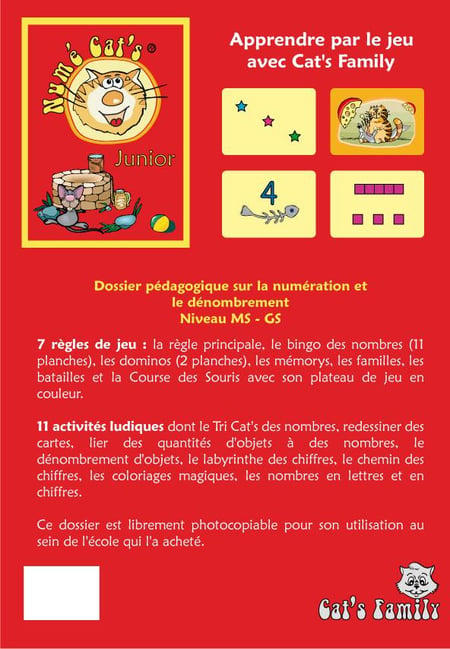 Numé Cat's®

Junior

Apprendre par le jeu avec Cat's Family

4

Dossier pédagogique sur la numération et le dénombrement
Niveau MS - GS

7 règles de jeu : la règle principale, le bingo des nombres (11 planches), les dominos (2 planches), les mémorys, les familles, les batailles et la Course des Souris avec son plateau de jeu en couleur.

11 activités ludiques dont le Tri Cat's des nombres, redessiner des cartes, lier des quantités d'objets à des nombres, le dénombrement d'objets, le labyrinthe des chiffres, le chemin des chiffres, les coloriages magiques, les nombres en lettres et en chiffres.

Ce dossier est librement photocopiable pour son utilisation au sein de l'école qui l'a acheté.

Cat's Family